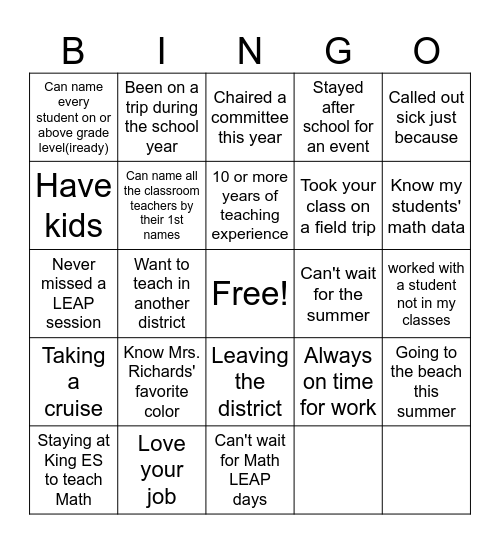 | B | I | N | G | O |
|---|---|---|---|---|
| Can name every student on or above grade level(iready) | Been on a trip during the school year | Chaired a committee this year | Stayed after school for an event | Called out sick just because |
| Have kids | Can name all the classroom teachers by their 1st names | 10 or more years of teaching experience | Took your class on a field trip | Know my students' math data |
| Never missed a LEAP session | Want to teach in another district | Free! | Can't wait for the summer | worked with a student not in my classes |
| Taking a cruise | Know Mrs. Richards' favorite color | Leaving the district | Always on time for work | Going to the beach this summer |
| Staying at King ES to teach Math | Love your job | Can't wait for Math LEAP days | | |